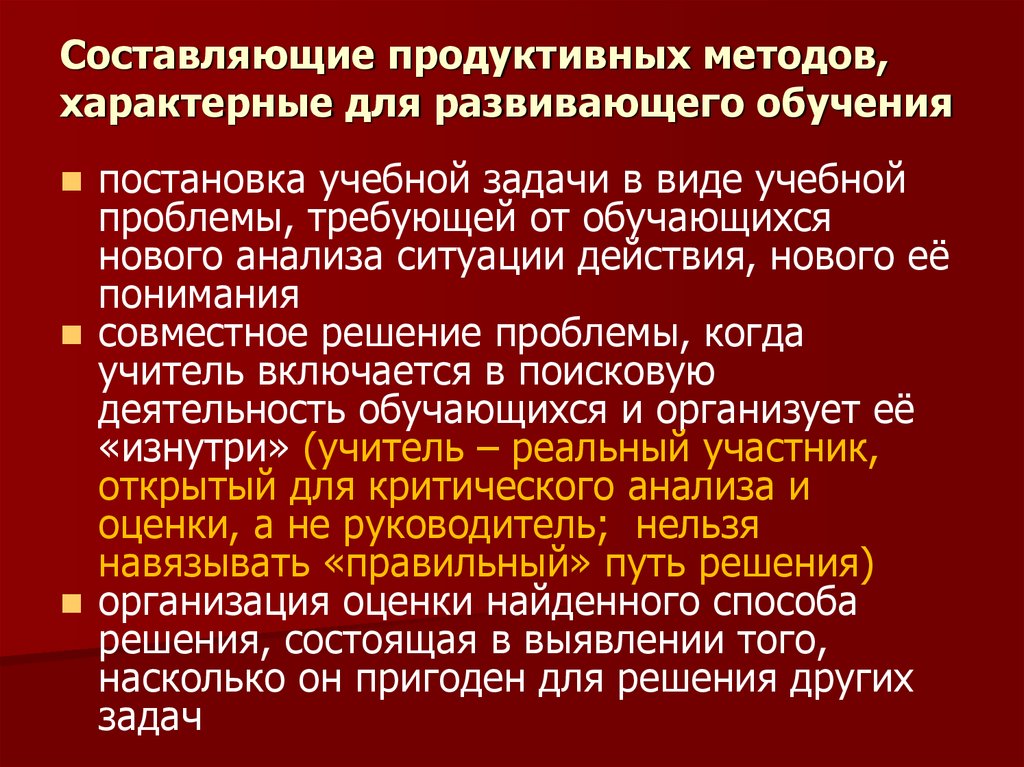 Составляющие продуктивных методов, характерные для развивающего обучения

• постановка учебной задачи в виде учебной проблемы, требующей от обучающихся нового анализа ситуации действия, нового её понимания
• совместное решение проблемы, когда учитель включается в поисковую деятельность обучающихся и организует её «изнутри» (учитель – реальный участник, открытый для критического анализа и оценки, а не руководитель; нельзя навязывать «правильный» путь решения)
• организация оценки найденного способа решения, состоящая в выявлении того, насколько он пригоден для решения других задач